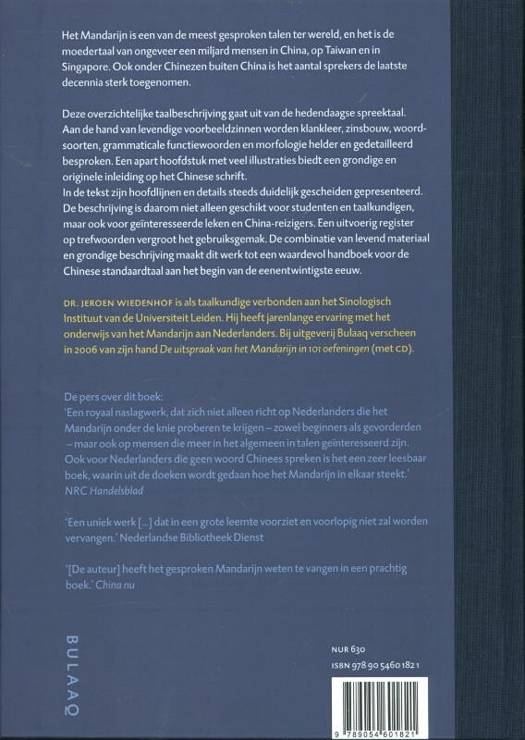 Het Mandarijn is een van de meest gesproken talen ter wereld, en het is de moedertaal van ongeveer een miljard mensen in China, op Taiwan en in Singapore. Ook onder Chinezen buiten China is het aantal sprekers de laatste decennia sterk toegenomen.

Deze overzichtelijke taalbeschrijving gaat uit van de hedendaagse spreektaal. Aan de hand van levendige voorbeeldzinnen worden klankleer, zinsbouw, woordsoorten, grammaticale functiewoorden en morfologie helder en gedetailleerd besproken. Een apart hoofdstuk met veel illustraties biedt een grondige en originele inleiding op het Chinese schrift.
In de tekst zijn hoofdlijnen en details steeds duidelijk gescheiden gepresenteerd. De beschrijving is daarom niet alleen geschikt voor studenten en taalkundigen, maar ook voor geïnteresseerde leken en China-reizigers. Een uitvoerig register op trefwoorden vergroot het gebruiksgemak. De combinatie van levend materiaal en grondige beschrijving maakt dit werk tot een waardevol handboek voor de Chinese standaardtaal aan het begin van de eenentwintigste eeuw.

DR. JEROEN WIEDENHOF is als taalkundige verbonden aan het Sinologisch Instituut van de Universiteit Leiden. Hij heeft jarenlange ervaring met het onderwijs van het Mandarijn aan Nederlanders. Bij uitgeverij Bulaaq verscheen in 2006 van zijn hand De uitspraak van het Mandarijn in 101 oefeningen (met CD).

De pers over dit boek:
'Een royaal naslagwerk, dat zich niet alleen richt op Nederlanders die het Mandarijn onder de knie proberen te krijgen – zowel beginners als gevorderden – maar ook op mensen die meer in het algemeen in talen geïnteresseerd zijn. Ook voor Nederlanders die geen woord Chinees spreken is het een zeer leesbaar boek, waarin uit de doeken wordt gedaan hoe het Mandarijn in elkaar steekt.' NRC Handelsblad

'Een uniek werk [...] dat in een grote leemte voorziet en voorlopig niet zal worden vervangen.' Nederlandse Bibliotheek Dienst

'[De auteur] heeft het gesproken Mandarijn weten te vangen in een prachtig boek.' China nu

BULAAQ

NUR 630
ISBN 978 90 5460 182 1

9 789054 601821